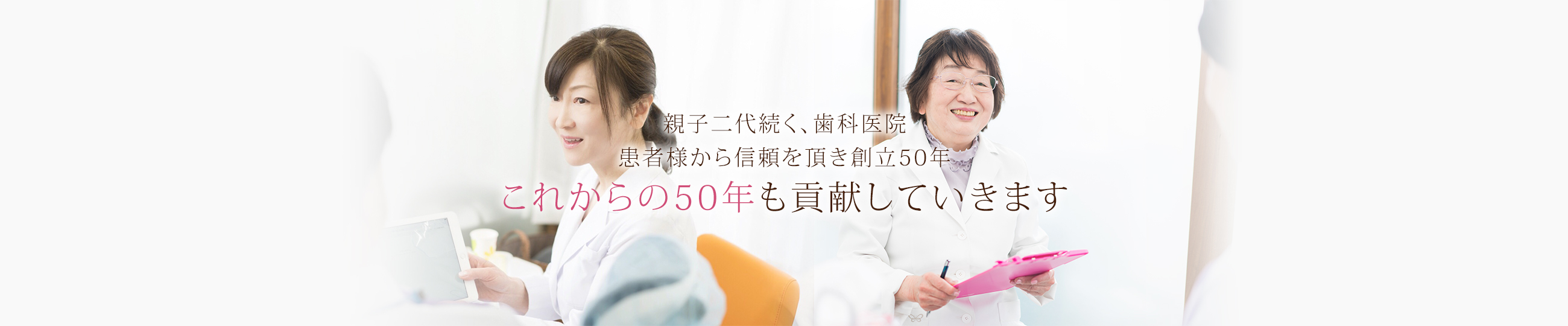 親子二代続く、歯科医院
患者様から信頼を頂き創立50年
これからの50年も貢献していきます